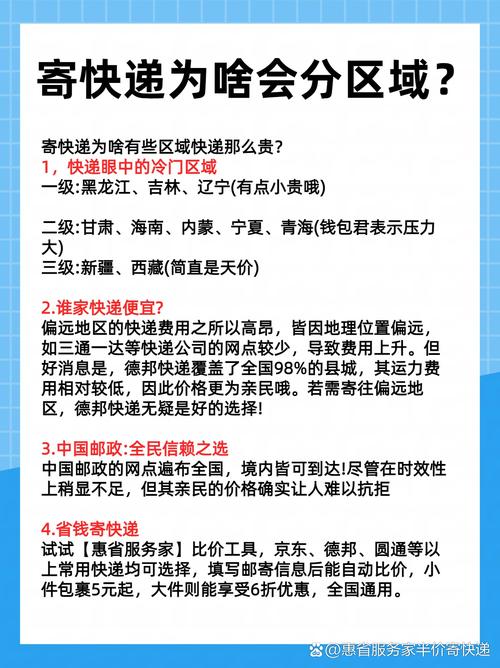 寄快递为啥会分区域？

寄快递为啥有些区域快递那么贵？
1，快递眼中的冷门区域
一级:黑龙江、吉林、辽宁(有点小贵哦)

二级:甘肃、海南、内蒙、宁夏、青海(钱包君表示压力大)
三级:新疆、西藏(简直是天价)

2.谁家快递便宜?
偏远地区的快递费用之所以高昂，皆因地理位置偏远，如三通一达等快递公司的网点较少，导致费用上升。但好消息是，德邦快递覆盖了全国98%的县城，其运力费用相对较低，因此价格更为亲民哦。若需寄往偏远地区，德邦快递无疑是好的选择!

3.中国邮政:全民信赖之选
中国邮政的网点遍布全国，境内皆可到达!尽管在时效性上稍显不足，但其亲民的价格确实让人难以抗拒

4.省钱寄快递
试试【惠省服务家】比价工具，京东、德邦、圆通等以上常用快递均可选择，填写邮寄信息后能自动比价，小件包裹5元起，大件则能享受6折优惠，全国通用。

@惠省服务家半价寄快递